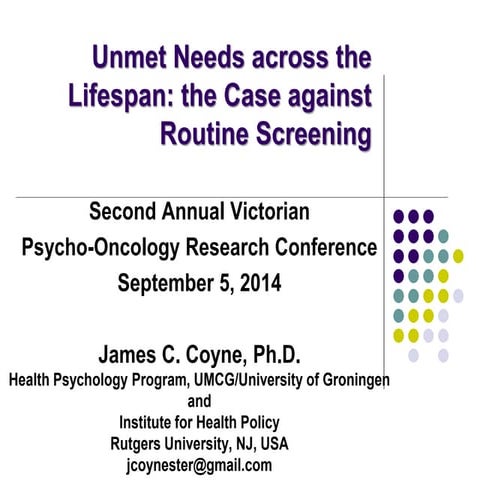 Unmet Needs across the Lifespan: the Case against Routine Screening

Second Annual Victorian
Psycho-Oncology Research Conference
September 5, 2014

James C. Coyne, Ph.D.
Health Psychology Program, UMCG/University of Groningen
and
Institute for Health Policy
Rutgers University, NJ, USA
jcoynester@gmail.com